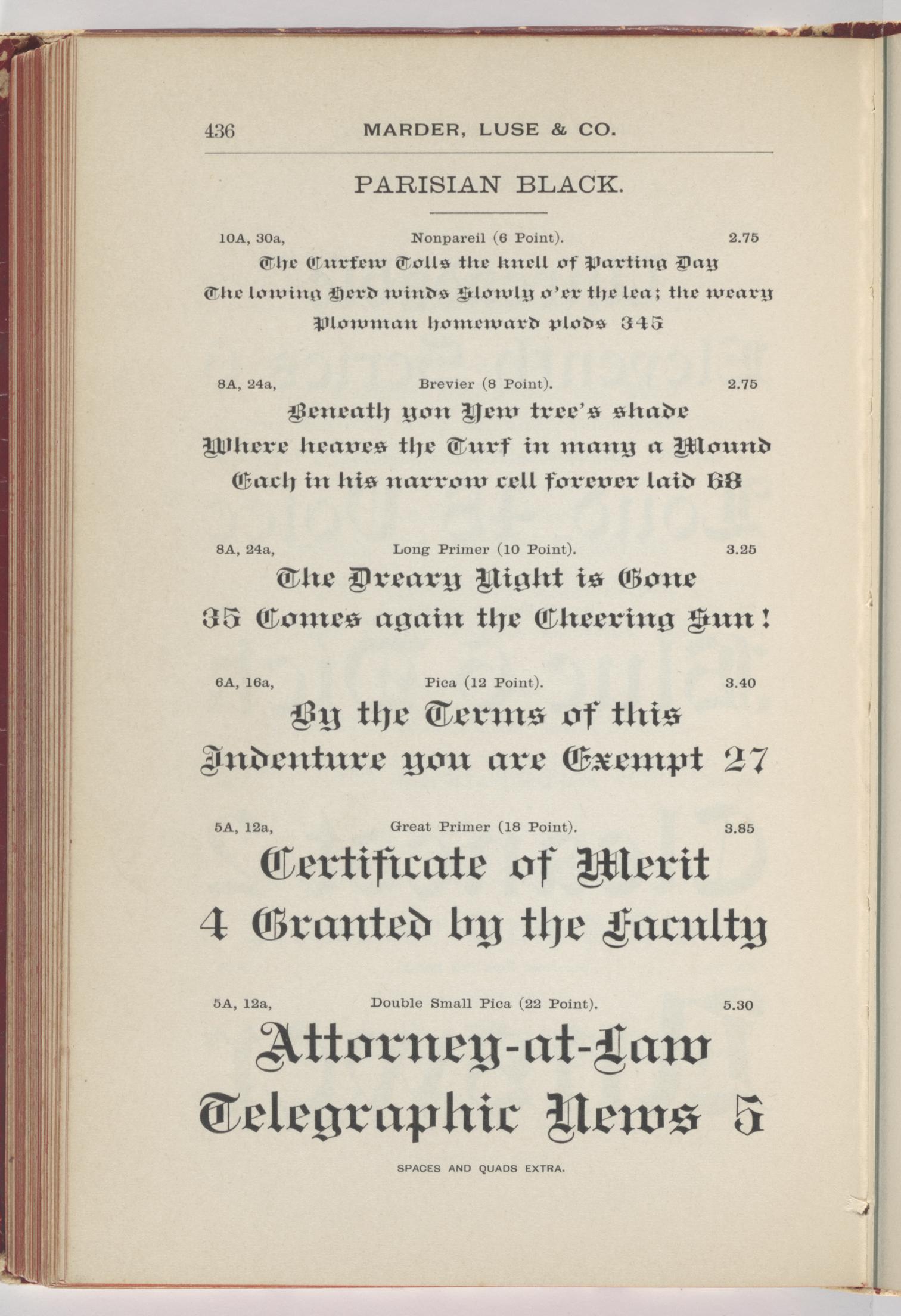 436 MARDER, LUSE & CO.

PARISIAN BLACK.

10A, 30a, Nonpareil (6 Point). 2.75

The Curfew Tolls the knell of Parting Day
The lowing Herd winds Slowly o'er the lea; the weary Plowman homeward plods 345

8A, 24a, Brevier (8 Point). 2.75

Beneath yon Yew tree's shade
Where heaves the Turf in many a Mound
Each in his narrow cell forever laid 68

8A, 24a, Long Primer (10 Point). 3.25

The Dreary Night is Gone
35 Comes again the Cheering Sun!

6A, 16a, Pica (12 Point). 3.40

By the Terms of this
Indenture you are Exempt 27

5A, 12a, Great Primer (18 Point). 3.85

Certificate of Merit
4 Granted by the Faculty

5A, 12a, Double Small Pica (22 Point). 5.30

Attorney-at-Law
Telegraphic News 5

SPACES AND QUADS EXTRA.